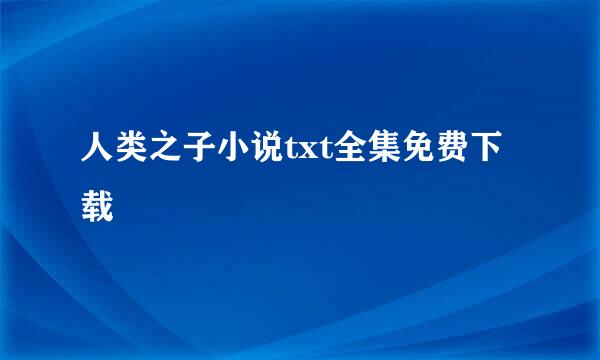 人类之子小说txt全集免费下载